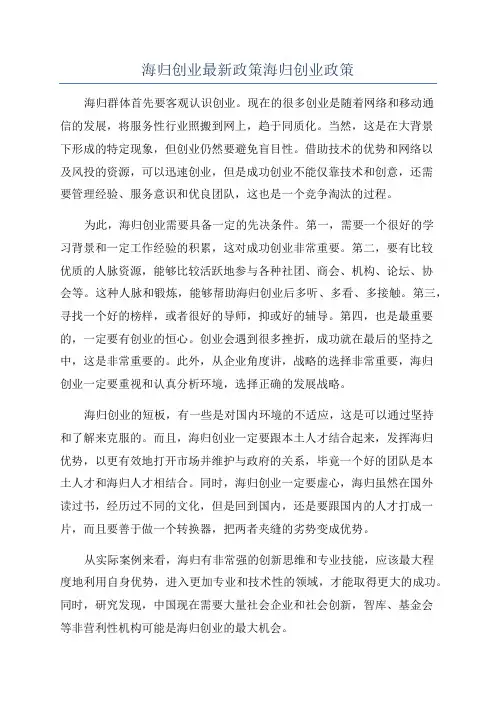 海归创业最新政策海归创业政策

海归群体首先要客观认识创业。现在的很多创业是随着网络和移动通信的发展，将服务性行业照搬到网上，趋于同质化。当然，这是在大背景下形成的特定现象，但创业仍然要避免盲目性。借助技术的优势和网络以及风投的资源，可以迅速创业，但是成功创业不能仅靠技术和创意，还需要管理经验、服务意识和优良团队，这也是一个竞争淘汰的过程。

为此，海归创业需要具备一定的先决条件。第一，需要一个很好的学习背景和一定工作经验的积累，这对成功创业非常重要。第二，要有比较优质的人脉资源，能够比较活跃地参与各种社团、商会、机构、论坛、协会等。这种人脉和锻炼，能够帮助海归创业后多听、多看、多接触。第三，寻找一个好的榜样，或者很好的导师，抑或好的辅导。第四，也是最重要的，一定要有创业的恒心。创业会遇到很多挫折，成功就在最后的坚持之中，这是非常重要的。此外，从企业角度讲，战略的选择非常重要，海归创业一定要重视和认真分析环境，选择正确的发展战略。

海归创业的短板，有一些是对国内环境的不适应，这是可以通过坚持和了解来克服的。而且，海归创业一定要跟本土人才结合起来，发挥海归优势，以更有效地打开市场并维护与政府的关系，毕竟一个好的团队是本土人才和海归人才相结合。同时，海归创业一定要虚心，海归虽然在国外读过书，经历过不同的文化，但是回到国内，还是要跟国内的人才打成一片，而且要善于做一个转换器，把两者夹缝的劣势变成优势。

从实际案例来看，海归有非常强的创新思维和专业技能，应该最大程度地利用自身优势，进入更加专业和技术性的领域，才能取得更大的成功。同时，研究发现，中国现在需要大量社会企业和社会创新，智库、基金会等非营利性机构可能是海归创业的最大机会。